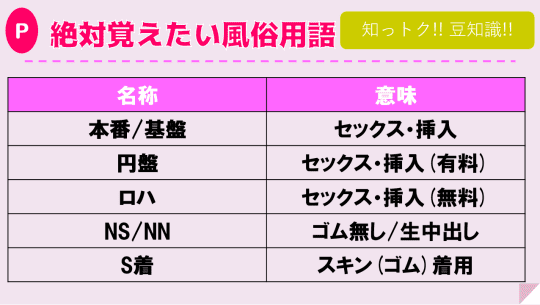 P 絶対覚えたい風俗用語

知っトク!! 豆知識!!

| 名称 | 意味 |
|---|---|
| 本番/基盤 | セックス・挿入 |
| 円盤 | セックス・挿入（有料） |
| ロハ | セックス・挿入（無料） |
| NS/NN | ゴム無し/生中出し |
| S着 | スキン（ゴム）着用 |